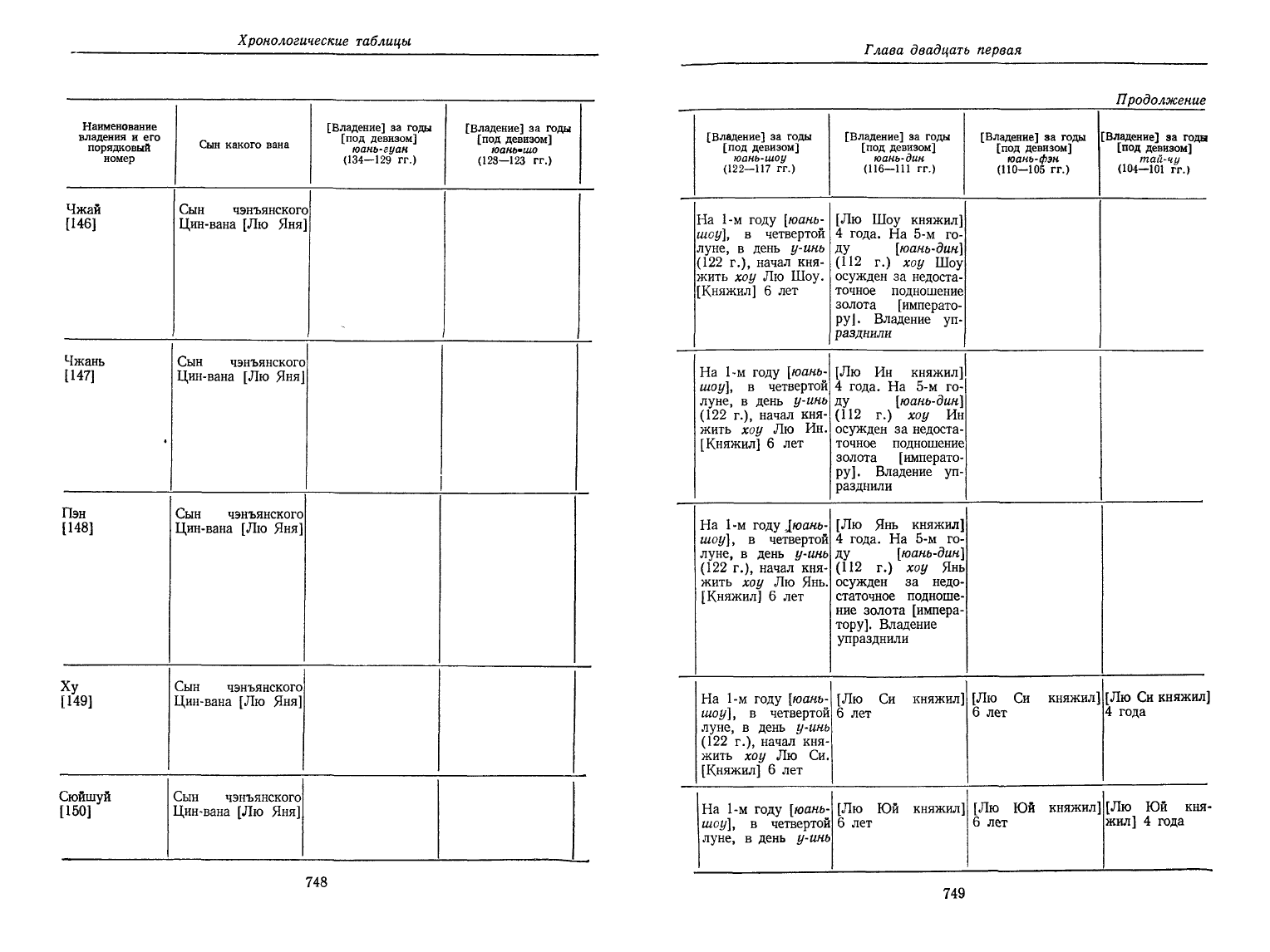 Хронологические таблицы

| Наименование владения и его порядковый номер | Сын какого вана | [Владение] за годы [под девизом] юань-гуан (134—129 гг.) | [Владение] за годы [под девизом] юань-шо (128—123 гг.) |
|---|---|---|---|
| Чжай [146] | Сын чэнъянского Цин-вана [Лю Яня] | | |
| Чжань [147] | Сын чэнъянского Цин-вана [Лю Яня] | | |
| Пэн [148] | Сын чэнъянского Цин-вана [Лю Яня] | | |
| Ху [149] | Сын чэнъянского Цин-вана [Лю Яня] | | |
| Сюйшуй [150] | Сын чэнъянского Цин-вана [Лю Яня] | | |

748

Глава двадцать первая

Продолжение

| [Владение] за годы [под девизом] юань-шоу (122—117 гг.) | [Владение] за годы [под девизом] юань-дин (116—111 гг.) | [Владение] за годы [под девизом] юань-фэн (110—105 гг.) | [Владение] за годы [под девизом] тай-чу (104—101 гг.) |
|---|---|---|---|
| На 1-м году [юань-шоу], в четвертой луне, в день у-инь (122 г.), начал княжить хоу Лю Шоу. [Княжил] 6 лет | [Лю Шоу княжил] 4 года. На 5-м году [юань-дин] (112 г.) хоу Шоу осужден за недостаточное подношение золота [императору]. Владение упразднили | | |
| На 1-м году [юань-шоу], в четвертой луне, в день у-инь (122 г.), начал княжить хоу Лю Ин. [Княжил] 6 лет | [Лю Ин княжил] 4 года. На 5-м году [юань-дин] (112 г.) хоу Ин осужден за недостаточное подношение золота [императору]. Владение упразднили | | |
| На 1-м году [юань-шоу], в четвертой луне, в день у-инь (122 г.), начал княжить хоу Лю Янь. [Княжил] 6 лет | [Лю Янь княжил] 4 года. На 5-м году [юань-дин] (112 г.) хоу Янь осужден за недостаточное подношение золота [императору]. Владение упразднили | | |
| На 1-м году [юань-шоу], в четвертой луне, в день у-инь (122 г.), начал княжить хоу Лю Си. [Княжил] 6 лет | [Лю Си княжил] 6 лет | [Лю Си княжил] 6 лет | [Лю Си княжил] 4 года |
| На 1-м году [юань-шоу], в четвертой луне, в день у-инь | [Лю Юй княжил] 6 лет | [Лю Юй княжил] 6 лет | [Лю Юй княжил] 4 года |

749